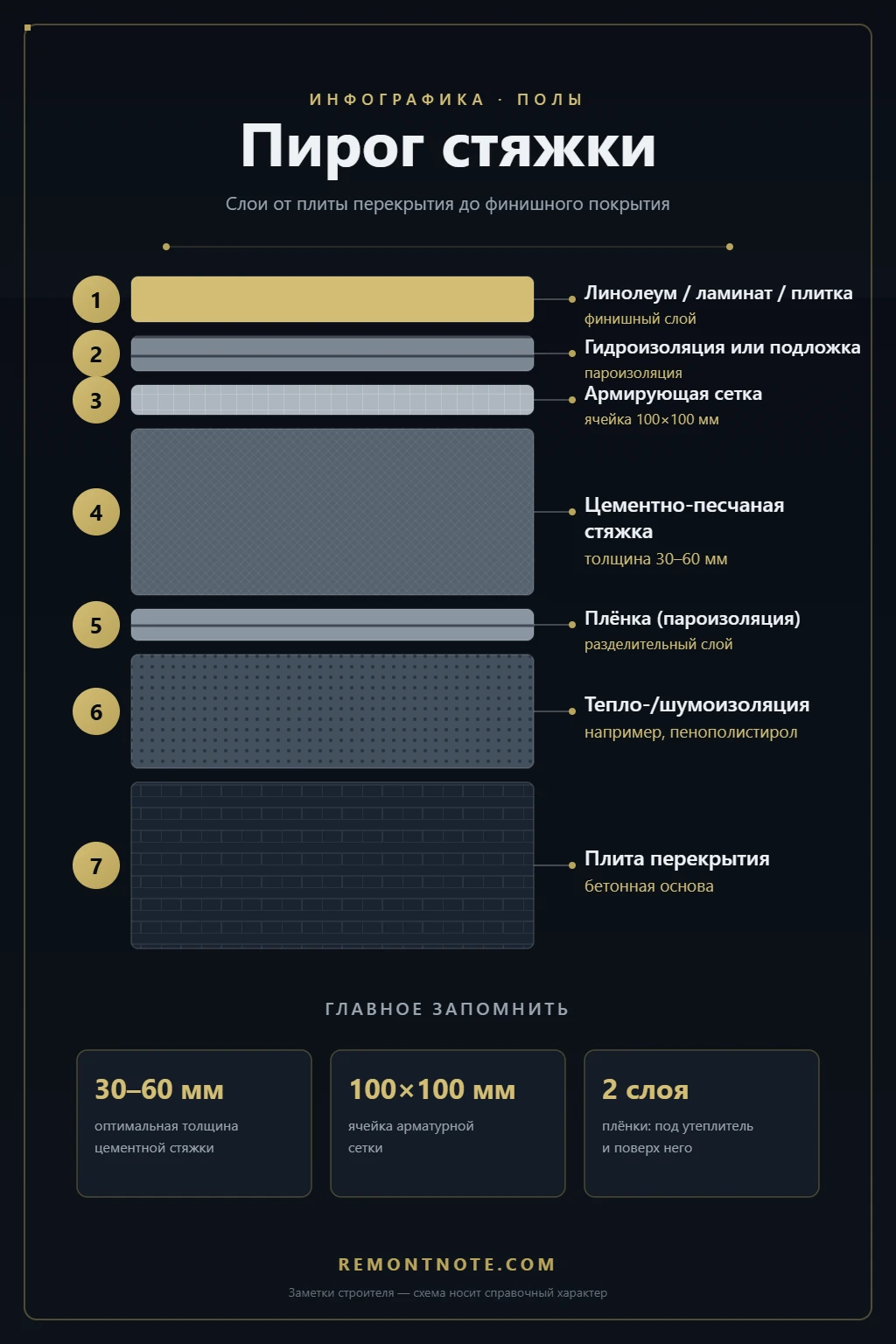 ИНФОГРАФИКА · ПОЛЫ

Пирог стяжки

Слои от плиты перекрытия до финишного покрытия

1 Линолеум / ламинат / плитка
финишный слой

2 Гидроизоляция или подложка
пароизоляция

3 Армирующая сетка
ячейка 100×100 мм

4 Цементно-песчаная стяжка
толщина 30–60 мм

5 Плёнка (пароизоляция)
разделительный слой

6 Тепло-/шумоизоляция
например, пенополистирол

7 Плита перекрытия
бетонная основа

ГЛАВНОЕ ЗАПОМНИТЬ

30–60 мм
оптимальная толщина цементной стяжки

100×100 мм
ячейка арматурной сетки

2 слоя
плёнки: под утеплитель и поверх него

REMONTNOTE.COM
Заметки строителя — схема носит справочный характер